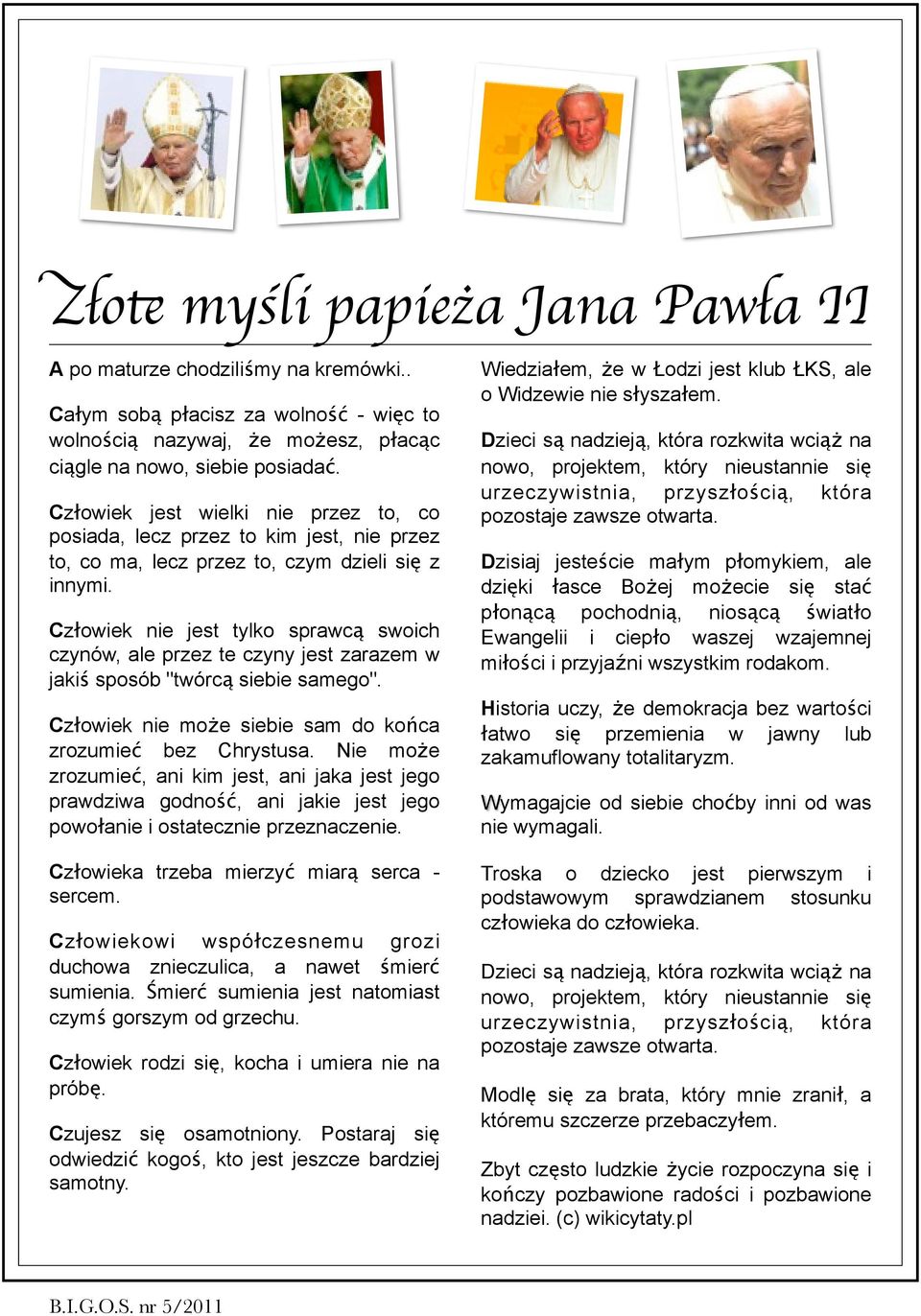 Złote myśli papieża Jana Pawła II

A po maturze chodziliśmy na kremówki..

Całym sobą płacisz za wolność - więc to wolnością nazywaj, że możesz, płacąc ciągle na nowo, siebie posiadać.

Człowiek jest wielki nie przez to, co posiada, lecz przez to kim jest, nie przez to, co ma, lecz przez to, czym dzieli się z innymi.

Człowiek nie jest tylko sprawcą swoich czynów, ale przez te czyny jest zarazem w jakiś sposób "twórcą siebie samego".

Człowiek nie może siebie sam do końca zrozumieć bez Chrystusa. Nie może zrozumieć, ani kim jest, ani jaka jest jego prawdziwa godność, ani jakie jest jego powołanie i ostatecznie przeznaczenie.

Człowieka trzeba mierzyć miarą serca - sercem.

Człowiekowi współczesnemu grozi duchowa znieczulica, a nawet śmierć sumienia. Śmierć sumienia jest natomiast czymś gorszym od grzechu.

Człowiek rodzi się, kocha i umiera nie na próbę.

Czujesz się osamotniony. Postaraj się odwiedzić kogoś, kto jest jeszcze bardziej samotny.

Wiedziałem, że w Łodzi jest klub ŁKS, ale o Widzewie nie słyszałem.

Dzieci są nadzieją, która rozkwita wciąż na nowo, projektem, który nieustannie się urzeczywistnia, przyszłością, która pozostaje zawsze otwarta.

Dzisiaj jesteście małym płomykiem, ale dzięki łasce Bożej możecie się stać płonącą pochodnią, niosącą światło Ewangelii i ciepło waszej wzajemnej miłości i przyjaźni wszystkim rodakom.

Historia uczy, że demokracja bez wartości łatwo się przemienia w jawny lub zakamuflowany totalitaryzm.

Wymagajcie od siebie choćby inni od was nie wymagali.

Troska o dziecko jest pierwszym i podstawowym sprawdzianem stosunku człowieka do człowieka.

Dzieci są nadzieją, która rozkwita wciąż na nowo, projektem, który nieustannie się urzeczywistnia, przyszłością, która pozostaje zawsze otwarta.

Modlę się za brata, który mnie zranił, a któremu szczerze przebaczyłem.

Zbyt często ludzkie życie rozpoczyna się i kończy pozbawione radości i pozbawione nadziei. (c) wikicytaty.pl

B.I.G.O.S. nr 5/2011